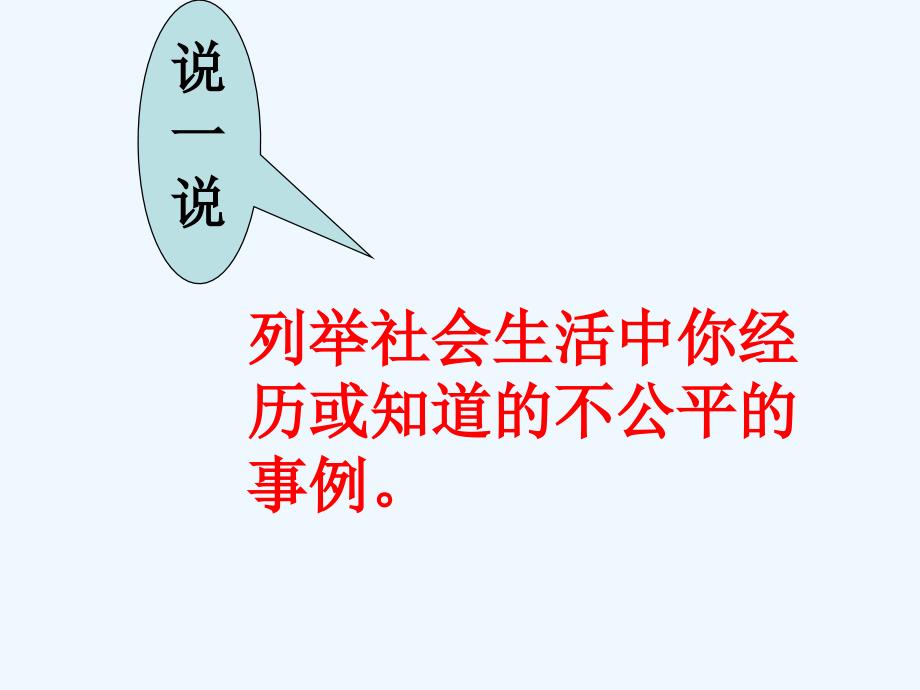 说一说

列举社会生活中你经历或知道的不公平的事例。